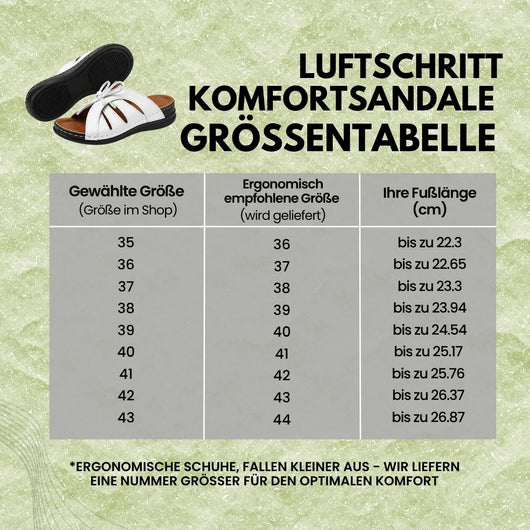 LUFTSCHRITT KOMFORTSANDALE GRÖSSENTABELLE

| Gewählte Größe (Größe im Shop) | Ergonomisch empfohlene Größe (wird geliefert) | Ihre Fußlänge (cm) |
|---|---|---|
| 35 | 36 | bis zu 22.3 |
| 36 | 37 | bis zu 22.65 |
| 37 | 38 | bis zu 23.3 |
| 38 | 39 | bis zu 23.94 |
| 39 | 40 | bis zu 24.54 |
| 40 | 41 | bis zu 25.17 |
| 41 | 42 | bis zu 25.76 |
| 42 | 43 | bis zu 26.37 |
| 43 | 44 | bis zu 26.87 |

*ERGONOMISCHE SCHUHE, FALLEN KLEINER AUS - WIR LIEFERN EINE NUMMER GRÖSSER FÜR DEN OPTIMALEN KOMFORT